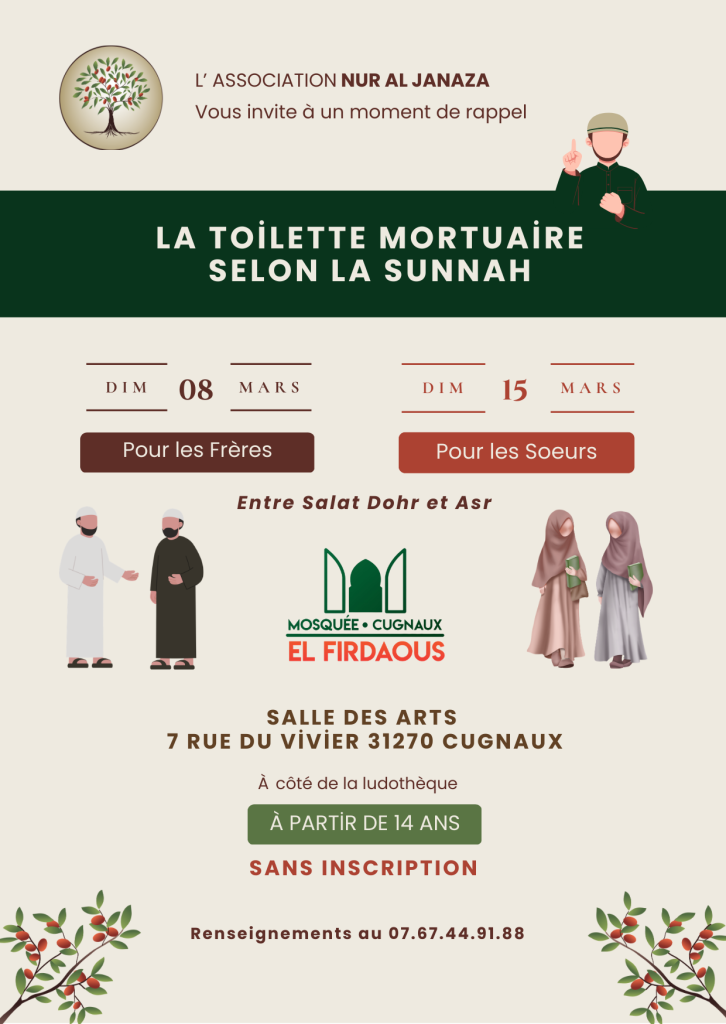 L' ASSOCIATION NUR AL JANAZA
Vous invite à un moment de rappel

LA TOİLETTE MORTUAİRE SELON LA SUNNAH

DIM 08 MARS

Pour les Frères

DIM 15 MARS

Pour les Soeurs

Entre Salat Dohr et Asr

MOSQUÉE • CUGNAUX
EL FIRDAOUS

SALLE DES ARTS
7 RUE DU VİVİER 31270 CUGNAUX

À côté de la ludothèque

À PARTİR DE 14 ANS

SANS INSCRIPTION

Renseignements au 07.67.44.91.88